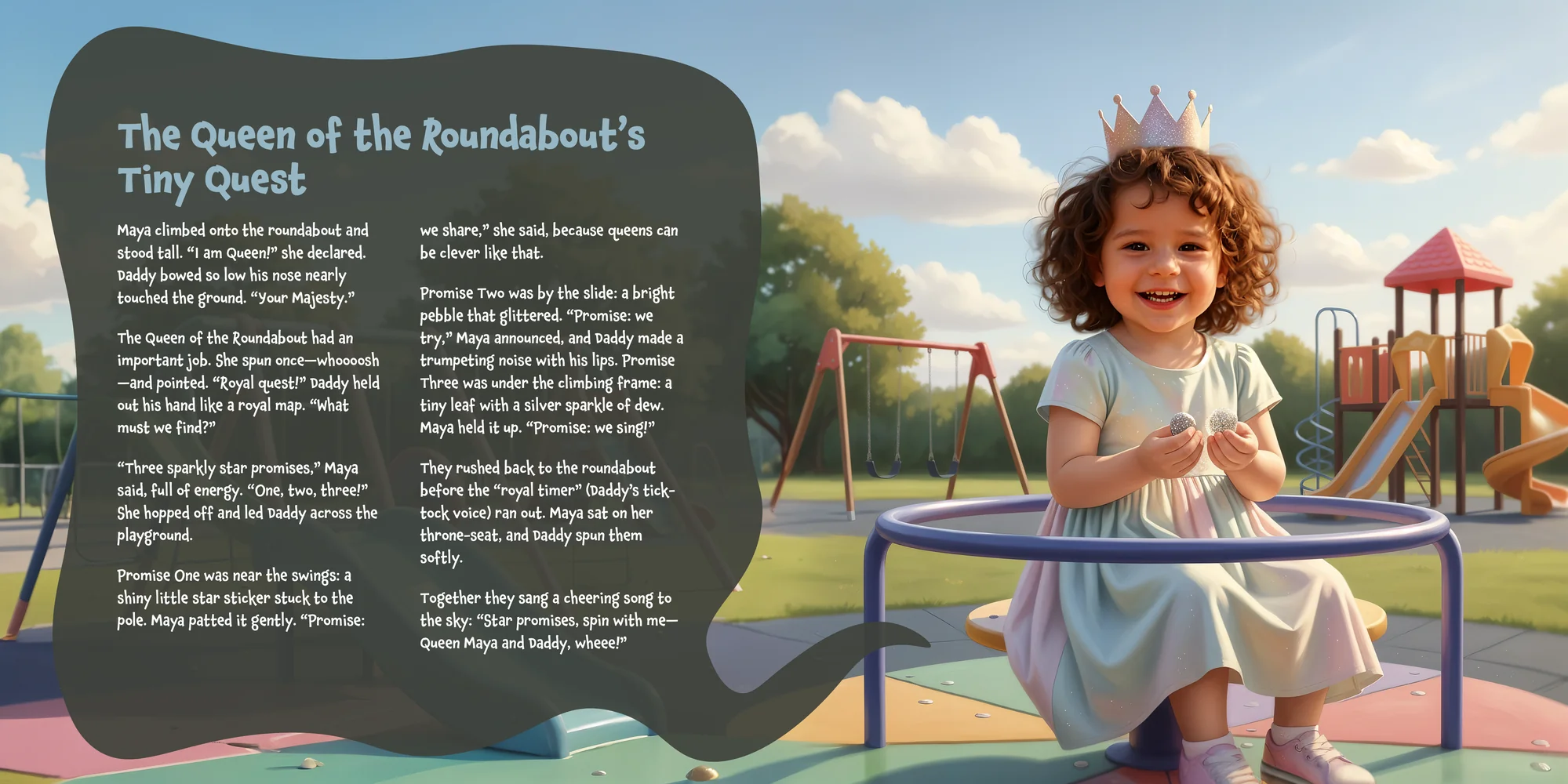 The Queen of the Roundabout's Tiny Quest

Maya climbed onto the roundabout and stood tall. "I am Queen!" she declared. Daddy bowed so low his nose nearly touched the ground. "Your Majesty."

The Queen of the Roundabout had an important job. She spun once—whoooosh—and pointed. "Royal quest!" Daddy held out his hand like a royal map. "What must we find?"

"Three sparkly star promises," Maya said, full of energy. "One, two, three!" She hopped off and led Daddy across the playground.

Promise One was near the swings: a shiny little star sticker stuck to the pole. Maya patted it gently. "Promise: we share," she said, because queens can be clever like that.

Promise Two was by the slide: a bright pebble that glittered. "Promise: we try," Maya announced, and Daddy made a trumpeting noise with his lips. Promise Three was under the climbing frame: a tiny leaf with a silver sparkle of dew. Maya held it up. "Promise: we sing!"

They rushed back to the roundabout before the "royal timer" (Daddy's tick-tock voice) ran out. Maya sat on her throne-seat, and Daddy spun them softly.

Together they sang a cheering song to the sky: "Star promises, spin with me—Queen Maya and Daddy, wheee!"